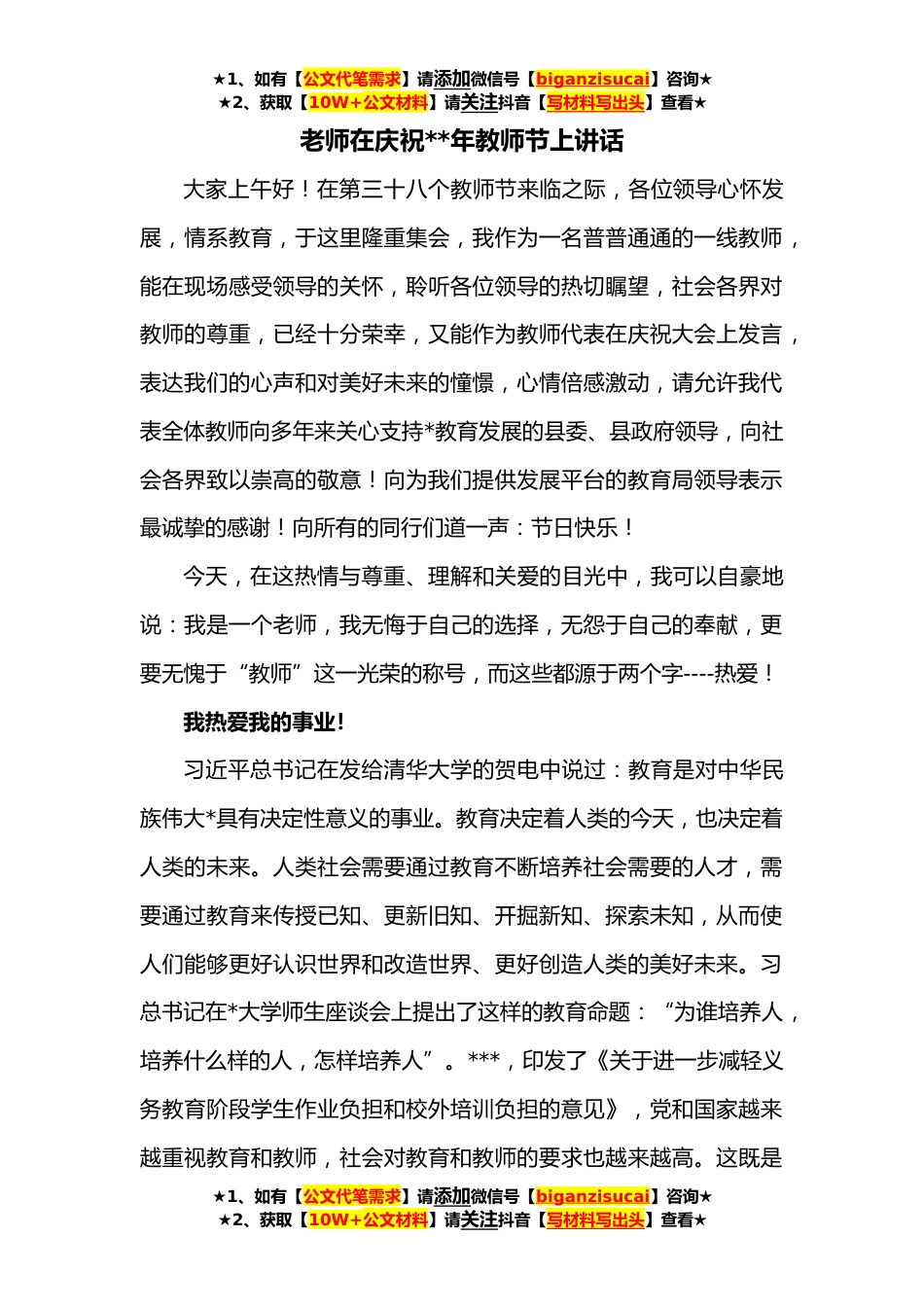 ★1、如有【公文代笔需求】请添加微信号【biganzisucai】咨询★
★2、获取【10W+公文材料】请关注抖音【写材料写出头】查看★

老师在庆祝**年教师节上讲话

大家上午好！在第三十八个教师节来临之际，各位领导心怀发展，情系教育，于这里隆重集会，我作为一名普普通通的一线教师，能在现场感受领导的关怀，聆听各位领导的热切瞩望，社会各界对教师的尊重，已经十分荣幸，又能作为教师代表在庆祝大会上发言，表达我们的心声和对美好未来的憧憬，心情倍感激动，请允许我代表全体教师向多年来关心支持*教育发展的县委、县政府领导，向社会各界致以崇高的敬意！向为我们提供发展平台的教育局领导表示最诚挚的感谢！向所有的同行们道一声：节日快乐！

今天，在这热情与尊重、理解和关爱的目光中，我可以自豪地说：我是一个老师，我无悔于自己的选择，无怨于自己的奉献，更要无愧于“教师”这一光荣的称号，而这些都源于两个字----热爱！

我热爱我的事业！

习近平总书记在发给清华大学的贺电中说过：教育是对中华民族伟大*具有决定性意义的事业。教育决定着人类的今天，也决定着人类的未来。人类社会需要通过教育不断培养社会需要的人才，需要通过教育来传授已知、更新旧知、开掘新知、探索未知，从而使人们能够更好认识世界和改造世界、更好创造人类的美好未来。习总书记在*大学师生座谈会上提出了这样的教育命题：“为谁培养人，培养什么样的人，怎样培养人”。***，印发了《关于进一步减轻义务教育阶段学生作业负担和校外培训负担的意见》，党和国家越来越重视教育和教师，社会对教育和教师的要求也越来越高。这既是

★1、如有【公文代笔需求】请添加微信号【biganzisucai】咨询★
★2、获取【10W+公文材料】请关注抖音【写材料写出头】查看★